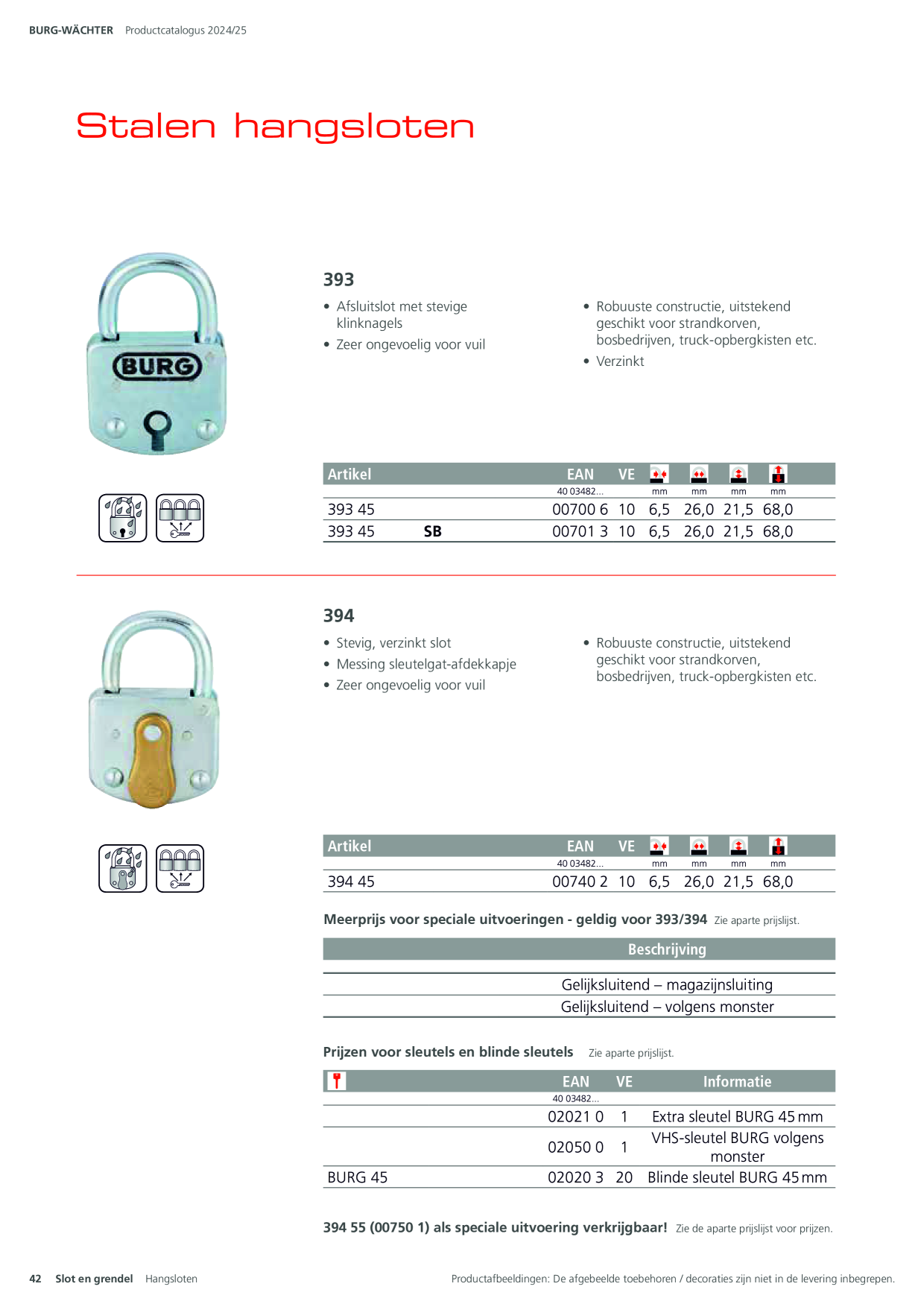 BURG-WÄCHTER Productcatalogus 2024/25

Stalen hangsloten

BURG

393

• Afsluitslot met stevige klinknagels
• Zeer ongevoelig voor vuil

• Robuuste constructie, uitstekend geschikt voor strandkorven, bosbedrijven, truck-opbergkisten etc.
• Verzinkt

| Artikel | | EAN | VE | | | | |
|---|---|---|---|---|---|---|---|
| | | 40 03482... | | mm | mm | mm | mm |
| 393 45 | | 00700 6 | 10 | 6,5 | 26,0 | 21,5 | 68,0 |
| 393 45 | SB | 00701 3 | 10 | 6,5 | 26,0 | 21,5 | 68,0 |

394

• Stevig, verzinkt slot
• Messing sleutelgat-afdekkapje
• Zeer ongevoelig voor vuil

• Robuuste constructie, uitstekend geschikt voor strandkorven, bosbedrijven, truck-opbergkisten etc.

| Artikel | EAN | VE | | | | |
|---|---|---|---|---|---|---|
| | 40 03482... | | mm | mm | mm | mm |
| 394 45 | 00740 2 | 10 | 6,5 | 26,0 | 21,5 | 68,0 |

Meerprijs voor speciale uitvoeringen - geldig voor 393/394 Zie aparte prijslijst.

| Beschrijving |
|---|
| Gelijksluitend – magazijnsluiting |
| Gelijksluitend – volgens monster |

Prijzen voor sleutels en blinde sleutels Zie aparte prijslijst.

| | EAN | VE | Informatie |
|---|---|---|---|
| | 40 03482... | | |
| | 02021 0 | 1 | Extra sleutel BURG 45 mm |
| | 02050 0 | 1 | VHS-sleutel BURG volgens monster |
| BURG 45 | 02020 3 | 20 | Blinde sleutel BURG 45 mm |

394 55 (00750 1) als speciale uitvoering verkrijgbaar! Zie de aparte prijslijst voor prijzen.

42 Slot en grendel Hangsloten Productafbeeldingen: De afgebeelde toebehoren / decoraties zijn niet in de levering inbegrepen.